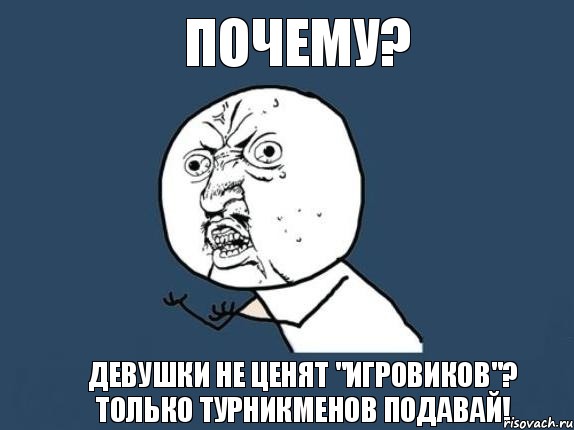 ПОЧЕМУ?

ДЕВУШКИ НЕ ЦЕНЯТ "ИГРОВИКОВ"? ТОЛЬКО ТУРНИКМЕНОВ ПОДАВАЙ!

risovach.ru